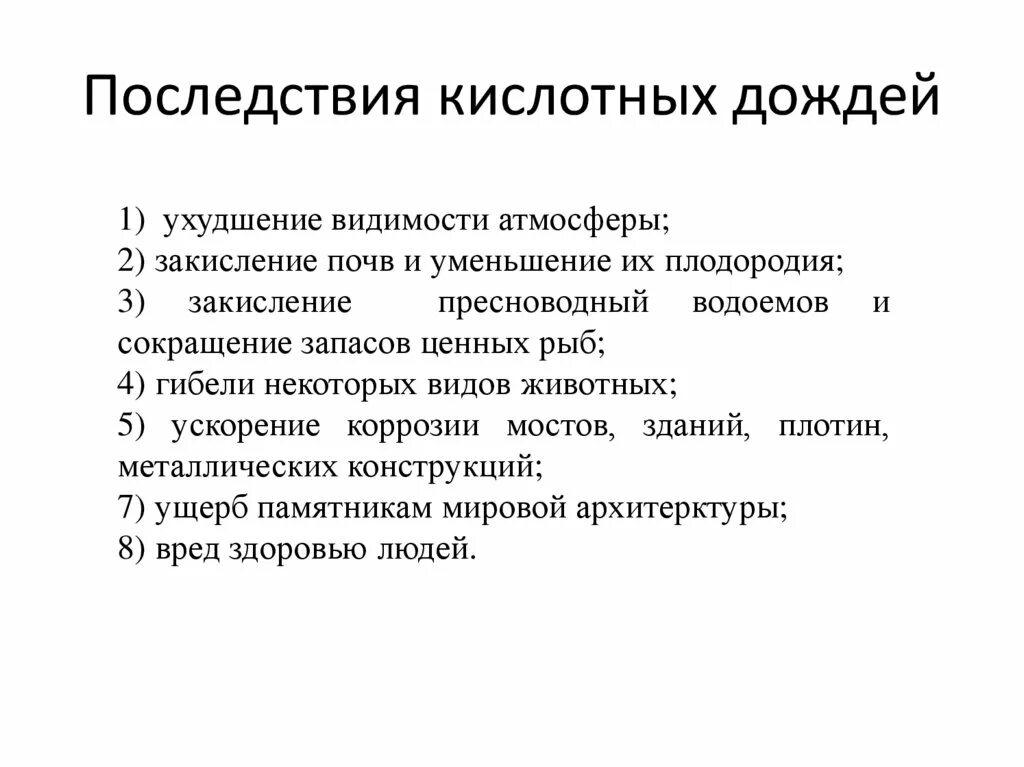 Последствия кислотных дождей

1) ухудшение видимости атмосферы;
2) закисление почв и уменьшение их плодородия;
3) закисление пресноводный водоемов и сокращение запасов ценных рыб;
4) гибели некоторых видов животных;
5) ускорение коррозии мостов, зданий, плотин, металлических конструкций;
7) ущерб памятникам мировой архитерктуры;
8) вред здоровью людей.